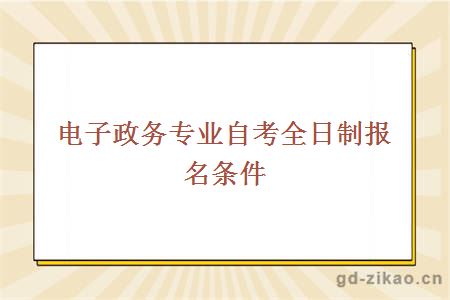 电子政务专业自考全日制报名条件

gd-zikao.cn